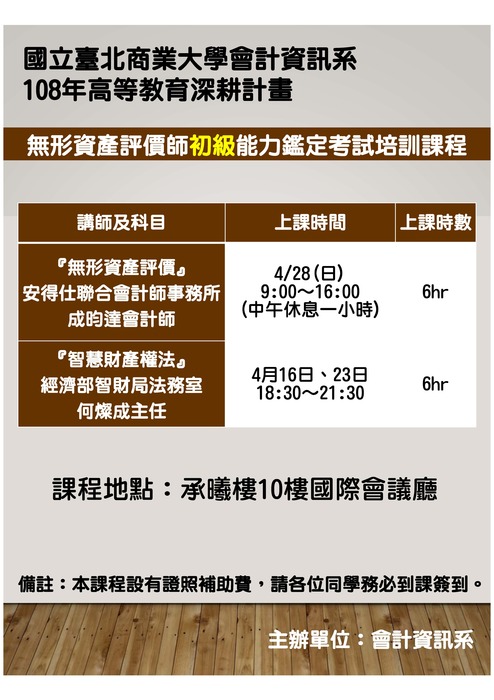 國立臺北商業大學會計資訊系
108年高等教育深耕計畫

無形資產評價師初級能力鑑定考試培訓課程

| 講師及科目 | 上課時間 | 上課時數 |
|---|---|---|
| 『無形資產評價』 安得仕聯合會計師事務所 成昀達會計師 | 4/28(日) 9:00～16:00 (中午休息一小時) | 6hr |
| 『智慧財產權法』 經濟部智財局法務室 何燦成主任 | 4月16日、23日 18:30～21:30 | 6hr |

課程地點：承曦樓10樓國際會議廳

備註：本課程設有證照補助費，請各位同學務必到課簽到。

主辦單位：會計資訊系